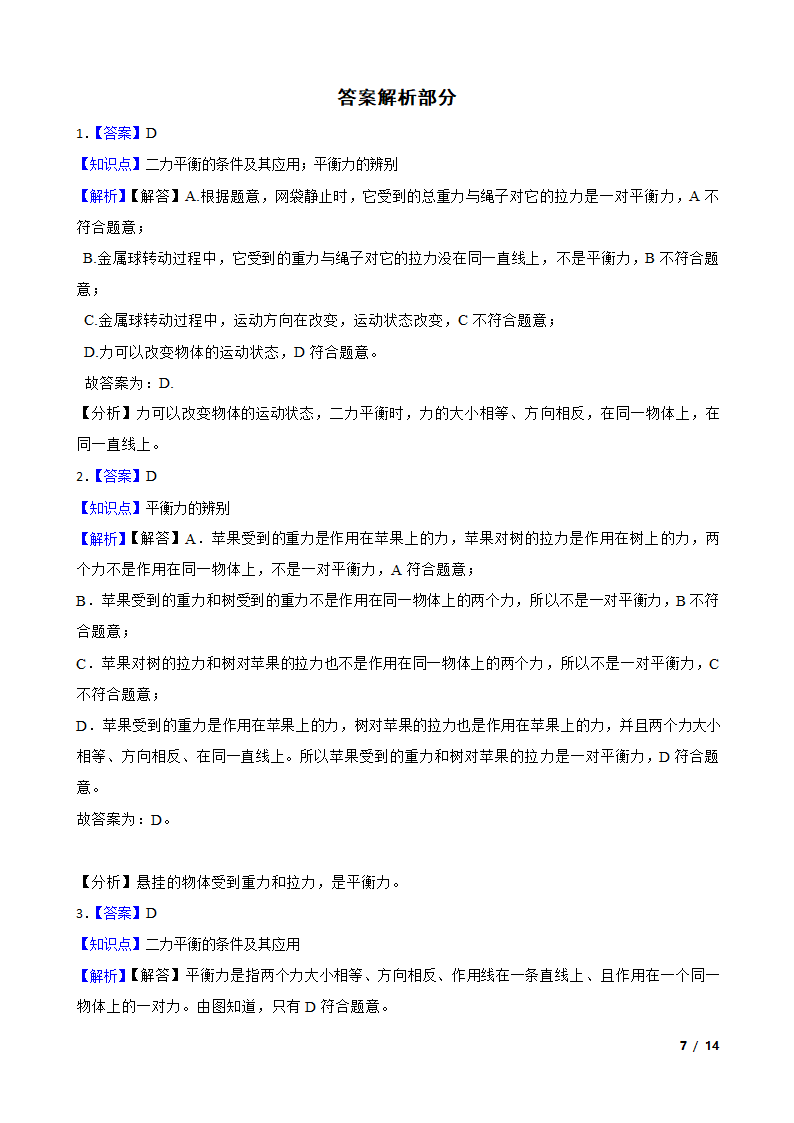 答案解析部分

1.【答案】D

【知识点】二力平衡的条件及其应用；平衡力的辨别

【解析】【解答】A.根据题意，网袋静止时，它受到的总重力与绳子对它的拉力是一对平衡力，A 不符合题意；

B.金属球转动过程中，它受到的重力与绳子对它的拉力没在同一直线上，不是平衡力，B 不符合题意；

C.金属球转动过程中，运动方向在改变，运动状态改变，C 不符合题意；

D.力可以改变物体的运动状态，D 符合题意。

故答案为：D.

【分析】力可以改变物体的运动状态，二力平衡时，力的大小相等、方向相反，在同一物体上，在同一直线上。

2.【答案】D

【知识点】平衡力的辨别

【解析】【解答】A．苹果受到的重力是作用在苹果上的力，苹果对树的拉力是作用在树上的力，两个力不是作用在同一物体上，不是一对平衡力，A 符合题意；

B．苹果受到的重力和树受到的重力不是作用在同一物体上的两个力，所以不是一对平衡力，B 不符合题意；

C．苹果对树的拉力和树对苹果的拉力也不是作用在同一物体上的两个力，所以不是一对平衡力，C 不符合题意；

D．苹果受到的重力是作用在苹果上的力，树对苹果的拉力也是作用在苹果上的力，并且两个力大小相等、方向相反、在同一直线上。所以苹果受到的重力和树对苹果的拉力是一对平衡力，D 符合题意。

故答案为：D。

【分析】悬挂的物体受到重力和拉力，是平衡力。

3.【答案】D

【知识点】二力平衡的条件及其应用

【解析】【解答】平衡力是指两个力大小相等、方向相反、作用线在一条直线上、且作用在一个同一物体上的一对力。由图知道，只有 D 符合题意。

7 / 14